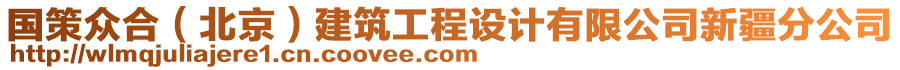 国策众合（北京）建筑工程设计有限公司新疆分公司
http://wlmqjuliajere1.cn.coovee.com